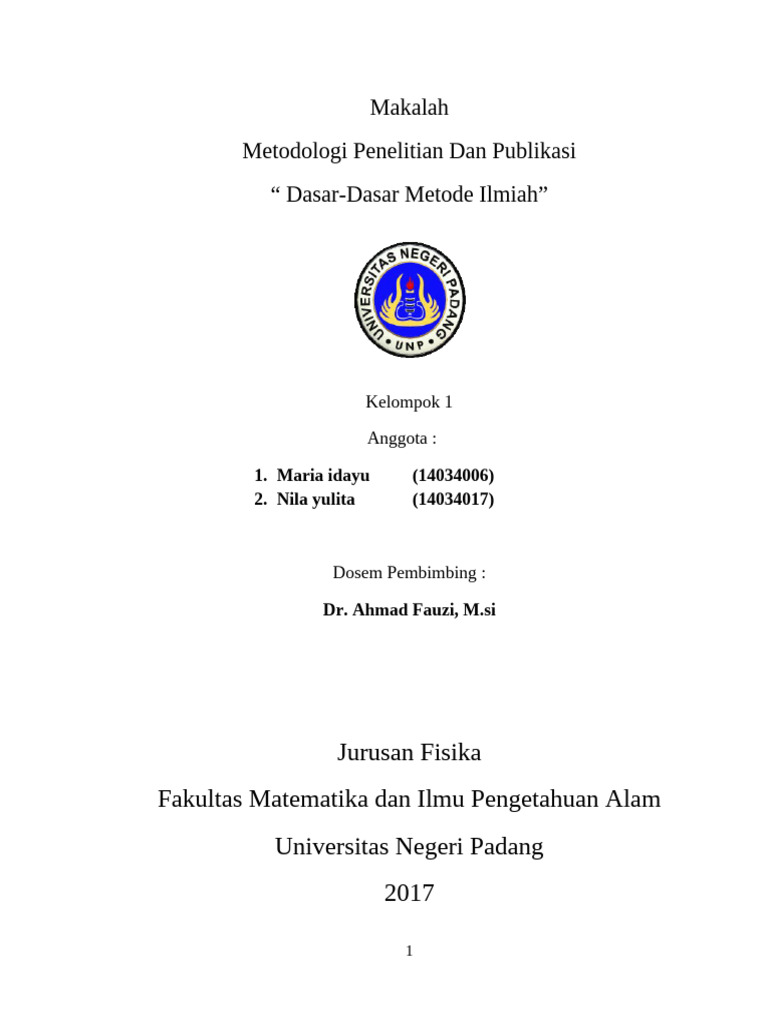 Makalah

Metodologi Penelitian Dan Publikasi

“ Dasar-Dasar Metode Ilmiah”

UNIVERSITAS NEGERI PADANG
UNP

Kelompok 1

Anggota :

1. Maria idayu (14034006)
2. Nila yulita (14034017)

Dosem Pembimbing :

Dr. Ahmad Fauzi, M.si

Jurusan Fisika

Fakultas Matematika dan Ilmu Pengetahuan Alam

Universitas Negeri Padang

2017

1